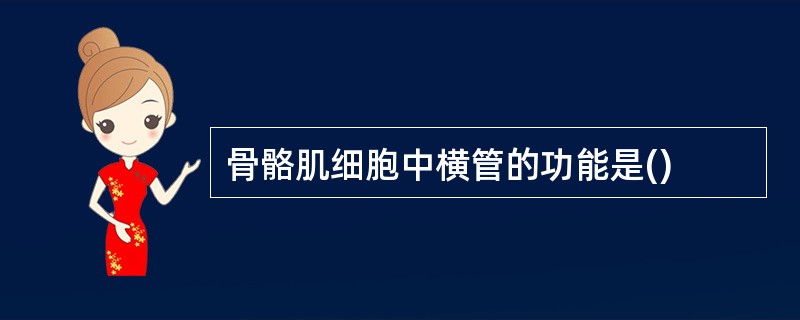 骨骼肌细胞中横管的功能是()